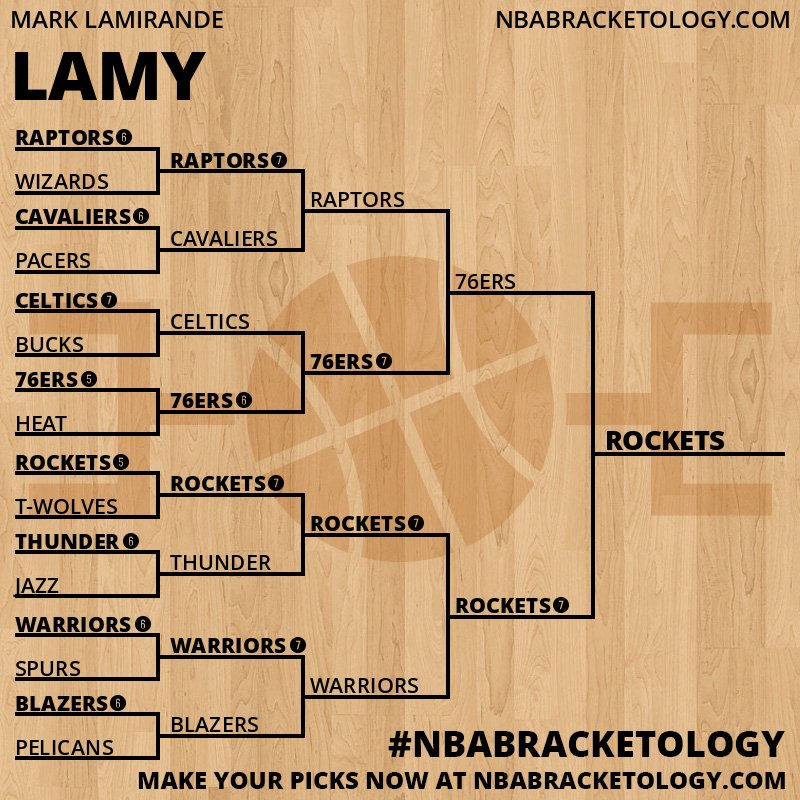 MARK LAMIRANDE

NBABRACKETOLOGY.COM

LAMY

RAPTORS 6
WIZARDS
CAVALIERS 6
PACERS
CELTICS 7
BUCKS
76ERS 5
HEAT
ROCKETS 5
T-WOLVES
THUNDER 6
JAZZ
WARRIORS 6
SPURS
BLAZERS 6
PELICANS

RAPTORS 7
CAVALIERS
CELTICS
76ERS 6
ROCKETS 7
THUNDER
WARRIORS 7
BLAZERS

RAPTORS
76ERS 7
ROCKETS 7
WARRIORS

76ERS
ROCKETS 7

ROCKETS

#NBABRACKETOLOGY
MAKE YOUR PICKS NOW AT NBABRACKETOLOGY.COM